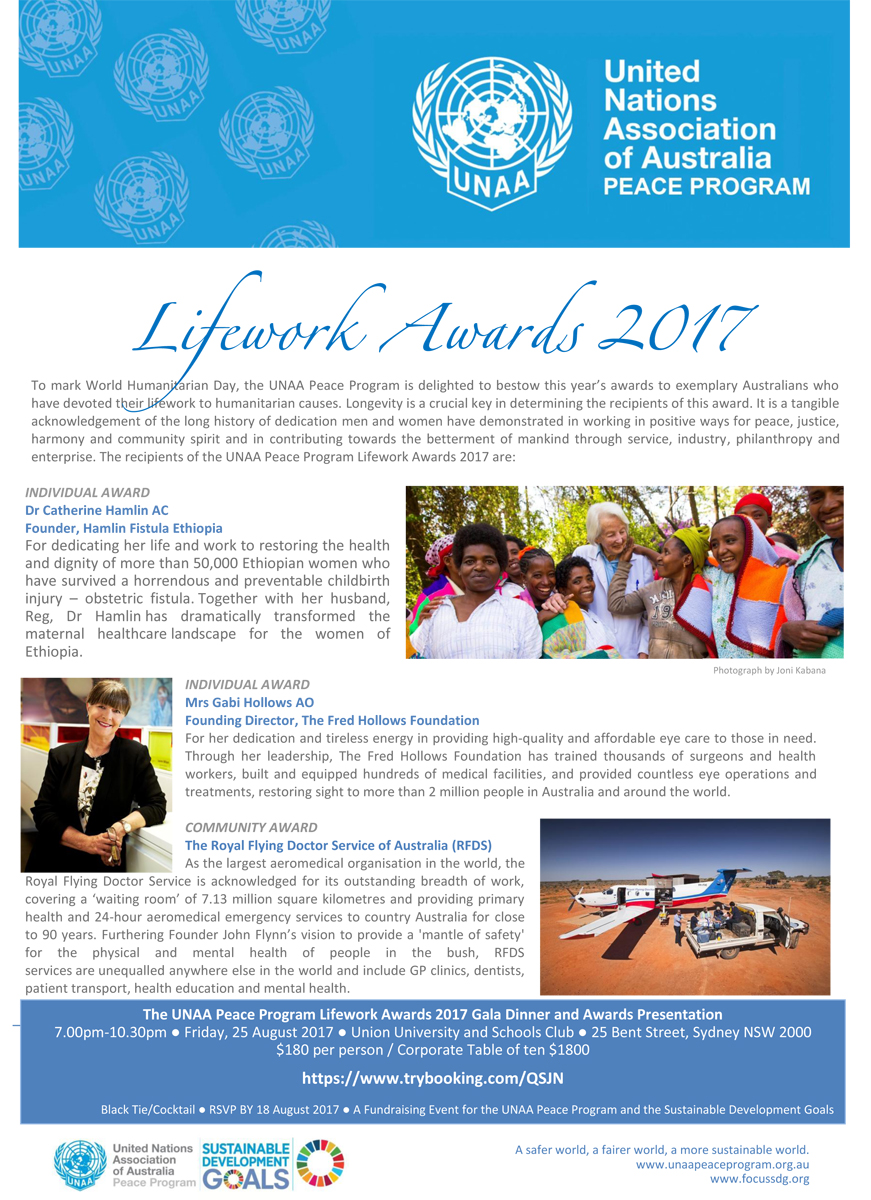 UNAA

United Nations Association of Australia PEACE PROGRAM

Lifework Awards 2017

To mark World Humanitarian Day, the UNAA Peace Program is delighted to bestow this year's awards to exemplary Australians who have devoted their lifework to humanitarian causes. Longevity is a crucial key in determining the recipients of this award. It is a tangible acknowledgement of the long history of dedication men and women have demonstrated in working in positive ways for peace, justice, harmony and community spirit and in contributing towards the betterment of mankind through service, industry, philanthropy and enterprise. The recipients of the UNAA Peace Program Lifework Awards 2017 are:

INDIVIDUAL AWARD
Dr Catherine Hamlin AC
Founder, Hamlin Fistula Ethiopia
For dedicating her life and work to restoring the health and dignity of more than 50,000 Ethiopian women who have survived a horrendous and preventable childbirth injury – obstetric fistula. Together with her husband, Reg, Dr Hamlin has dramatically transformed the maternal healthcare landscape for the women of Ethiopia.

Photograph by Joni Kabana

INDIVIDUAL AWARD
Mrs Gabi Hollows AO
Founding Director, The Fred Hollows Foundation
For her dedication and tireless energy in providing high-quality and affordable eye care to those in need. Through her leadership, The Fred Hollows Foundation has trained thousands of surgeons and health workers, built and equipped hundreds of medical facilities, and provided countless eye operations and treatments, restoring sight to more than 2 million people in Australia and around the world.

COMMUNITY AWARD
The Royal Flying Doctor Service of Australia (RFDS)
As the largest aeromedical organisation in the world, the Royal Flying Doctor Service is acknowledged for its outstanding breadth of work, covering a 'waiting room' of 7.13 million square kilometres and providing primary health and 24-hour aeromedical emergency services to country Australia for close to 90 years. Furthering Founder John Flynn's vision to provide a 'mantle of safety' for the physical and mental health of people in the bush, RFDS services are unequalled anywhere else in the world and include GP clinics, dentists, patient transport, health education and mental health.

The UNAA Peace Program Lifework Awards 2017 Gala Dinner and Awards Presentation
7.00pm-10.30pm ● Friday, 25 August 2017 ● Union University and Schools Club ● 25 Bent Street, Sydney NSW 2000
$180 per person / Corporate Table of ten $1800
https://www.trybooking.com/QSJN
Black Tie/Cocktail ● RSVP BY 18 August 2017 ● A Fundraising Event for the UNAA Peace Program and the Sustainable Development Goals

UNAA United Nations Association of Australia Peace Program
SUSTAINABLE DEVELOPMENT GOALS

A safer world, a fairer world, a more sustainable world.
www.unaapeaceprogram.org.au
www.focussdg.org